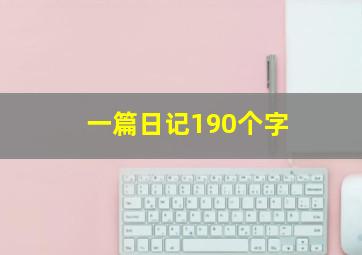 一篇日记190个字